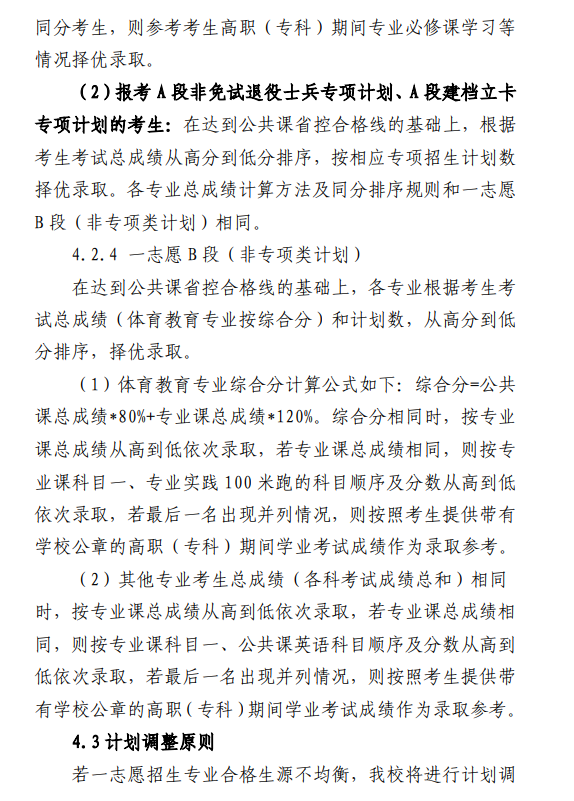 同分考生，则参考考生高职（专科）期间专业必修课学习等情况择优录取。

（2）报考 A 段非免试退役士兵专项计划、A 段建档立卡专项计划的考生：在达到公共课省控合格线的基础上，根据考生考试总成绩从高分到低分排序，按相应专项招生计划数择优录取。各专业总成绩计算方法及同分排序规则和一志愿 B 段（非专项类计划）相同。

4.2.4 一志愿 B 段（非专项类计划）

在达到公共课省控合格线的基础上，各专业根据考生考试总成绩（体育教育专业按综合分）和计划数，从高分到低分排序，择优录取。

（1）体育教育专业综合分计算公式如下：综合分=公共课总成绩*80%+专业课总成绩*120%。综合分相同时，按专业课总成绩从高到低依次录取，若专业课总成绩相同，则按专业课科目一、专业实践 100 米跑的科目顺序及分数从高到低依次录取，若最后一名出现并列情况，则按照考生提供带有学校公章的高职（专科）期间学业考试成绩作为录取参考。

（2）其他专业考生总成绩（各科考试成绩总和）相同时，按专业课总成绩从高到低依次录取，若专业课总成绩相同，则按专业课科目一、公共课英语科目顺序及分数从高到低依次录取，若最后一名出现并列情况，则按照考生提供带有学校公章的高职（专科）期间学业考试成绩作为录取参考。

4.3 计划调整原则

若一志愿招生专业合格生源不均衡，我校将进行计划调